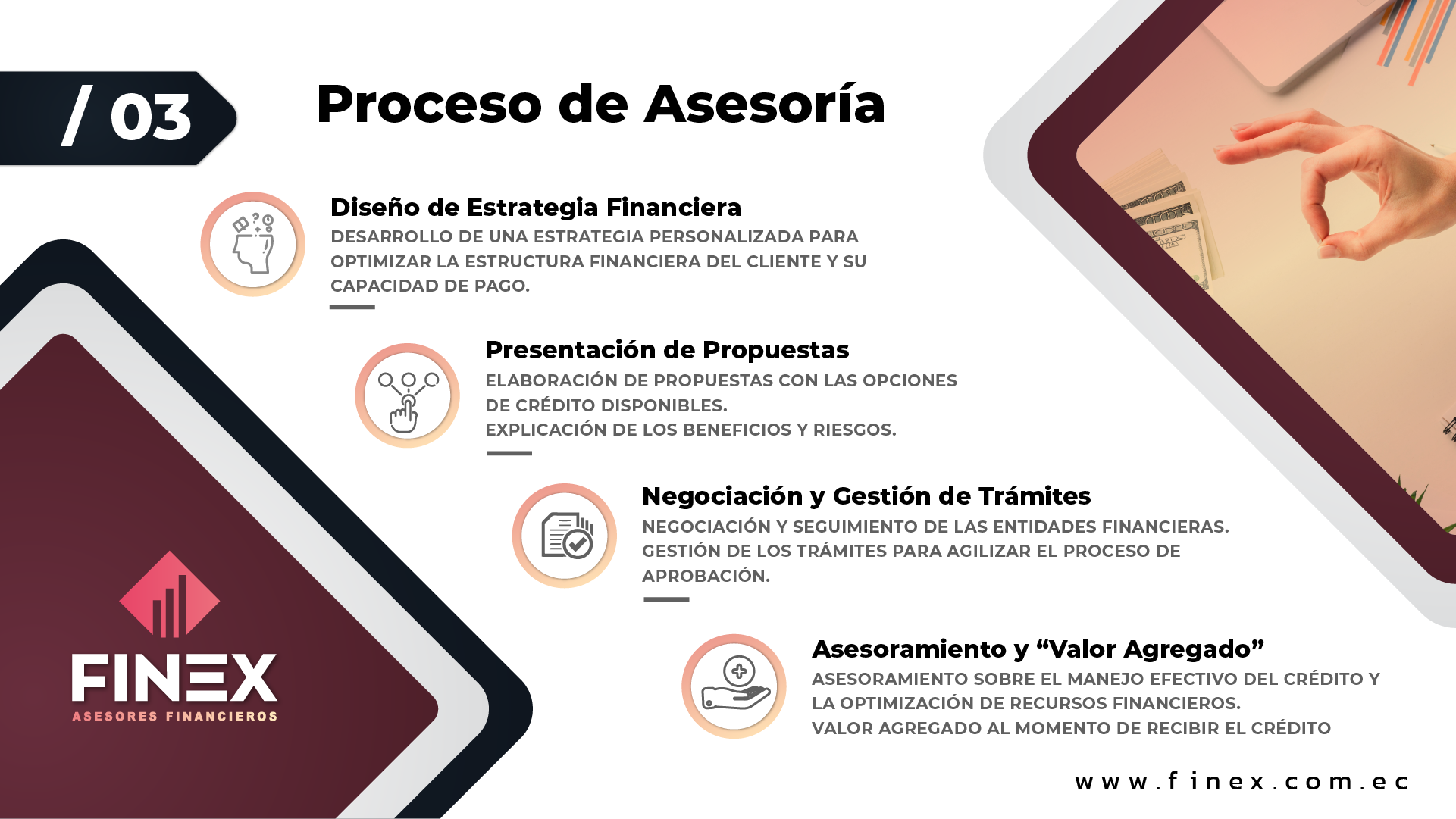 / 03

Proceso de Asesoría

Diseño de Estrategia Financiera

DESARROLLO DE UNA ESTRATEGIA PERSONALIZADA PARA OPTIMIZAR LA ESTRUCTURA FINANCIERA DEL CLIENTE Y SU CAPACIDAD DE PAGO.

Presentación de Propuestas

ELABORACIÓN DE PROPUESTAS CON LAS OPCIONES DE CRÉDITO DISPONIBLES.
EXPLICACIÓN DE LOS BENEFICIOS Y RIESGOS.

Negociación y Gestión de Trámites

NEGOCIACIÓN Y SEGUIMIENTO DE LAS ENTIDADES FINANCIERAS.
GESTIÓN DE LOS TRÁMITES PARA AGILIZAR EL PROCESO DE APROBACIÓN.

Asesoramiento y "Valor Agregado"

ASESORAMIENTO SOBRE EL MANEJO EFECTIVO DEL CRÉDITO Y LA OPTIMIZACIÓN DE RECURSOS FINANCIEROS.
VALOR AGREGADO AL MOMENTO DE RECIBIR EL CRÉDITO

FINEX
ASESORES FINANCIEROS

www.finex.com.ec